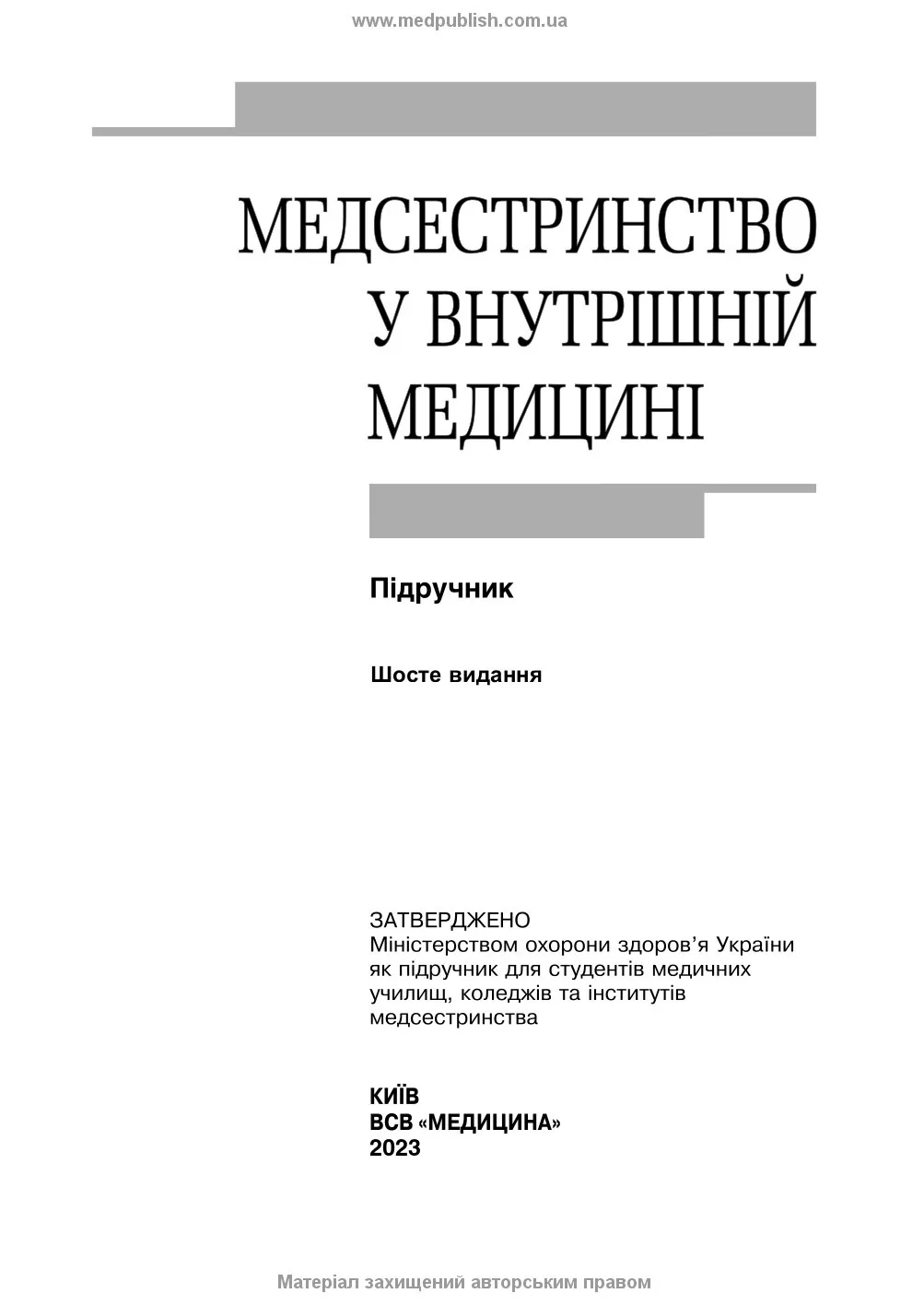 www.medpublish.com.ua

МЕДСЕСТРИНСТВО
У ВНУТРІШНІЙ
МЕДИЦИНІ

Підручник

Шосте видання

ЗАТВЕРДЖЕНО
Міністерством охорони здоров’я України як підручник для студентів медичних училищ, коледжів та інститутів медсестринства

КИЇВ
ВСВ «МЕДИЦИНА»
2023

Матеріал захищений авторським правом